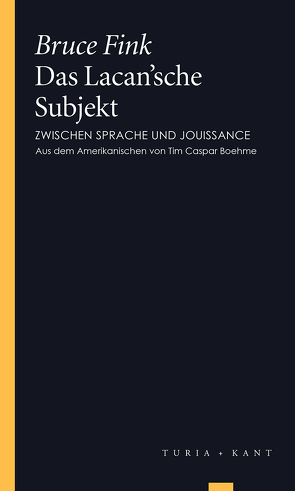 Bruce Fink
Das Lacan'sche Subjekt

ZWISCHEN SPRACHE UND JOUISSANCE
Aus dem Amerikanischen von Tim Caspar Boehme

TURIA + KANT